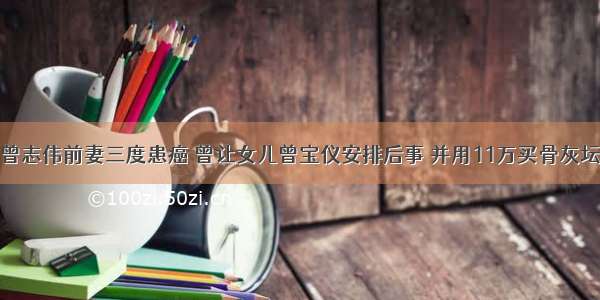 曾志伟前妻三度患癌 曾让女儿曾宝仪安排后事 并用11万买骨灰坛

©100zi.50zi.cn